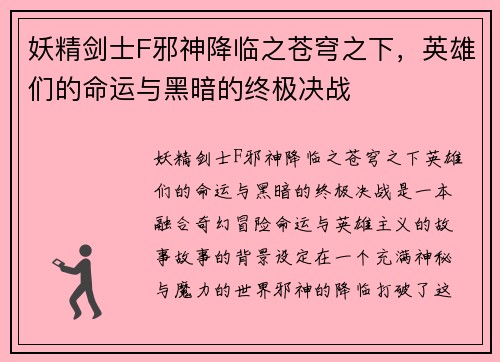 妖精剑士F邪神降临之苍穹之下，英雄们的命运与黑暗的终极决战

妖精剑士F邪神降临之苍穹之下英雄们的命运与黑暗的终极决战是一本融合奇幻冒险命运与英雄主义的故事故事的背景设定在一个充满神秘与魔力的世界邪神的降临打破了这